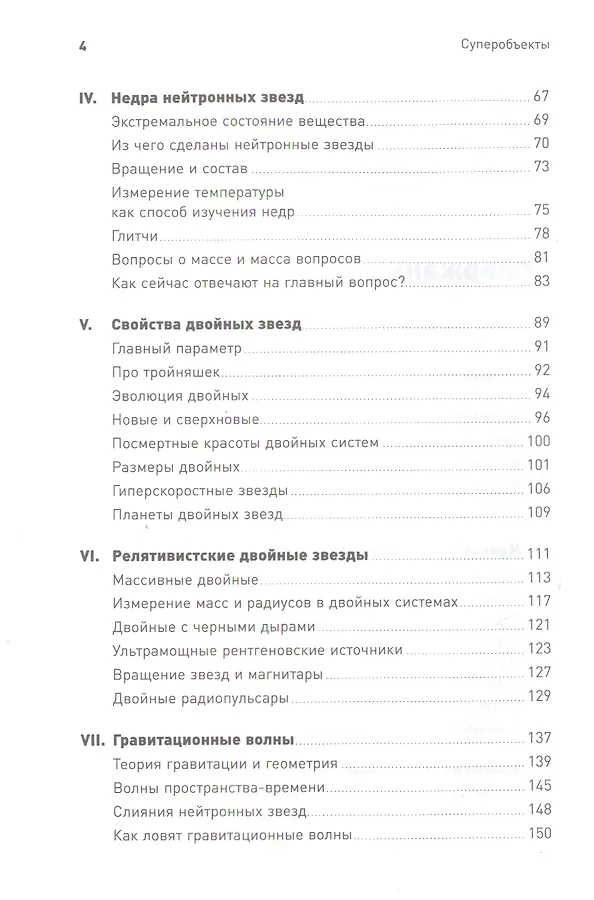 4

Суперобъекты

IV. Недра нейтронных звезд 67
Экстремальное состояние вещества 69
Из чего сделаны нейтронные звезды 70
Вращение и состав 73
Измерение температуры как способ изучения недр 75
Глитчи 78
Вопросы о массе и масса вопросов 81
Как сейчас отвечают на главный вопрос? 83

V. Свойства двойных звезд 89
Главный параметр 91
Про тройняшек 92
Эволюция двойных 94
Новые и сверхновые 96
Посмертные красоты двойных систем 100
Размеры двойных 101
Гиперскоростные звезды 106
Планеты двойных звезд 109

VI. Релятивистские двойные звезды 111
Массивные двойные 113
Измерение масс и радиусов в двойных системах 117
Двойные с черными дырами 121
Ультрамощные рентгеновские источники 123
Вращение звезд и магнитары 127
Двойные радиопульсары 129

VII. Гравитационные волны 137
Теория гравитации и геометрия 139
Волны пространства-времени 145
Слияния нейтронных звезд 148
Как ловят гравитационные волны 150